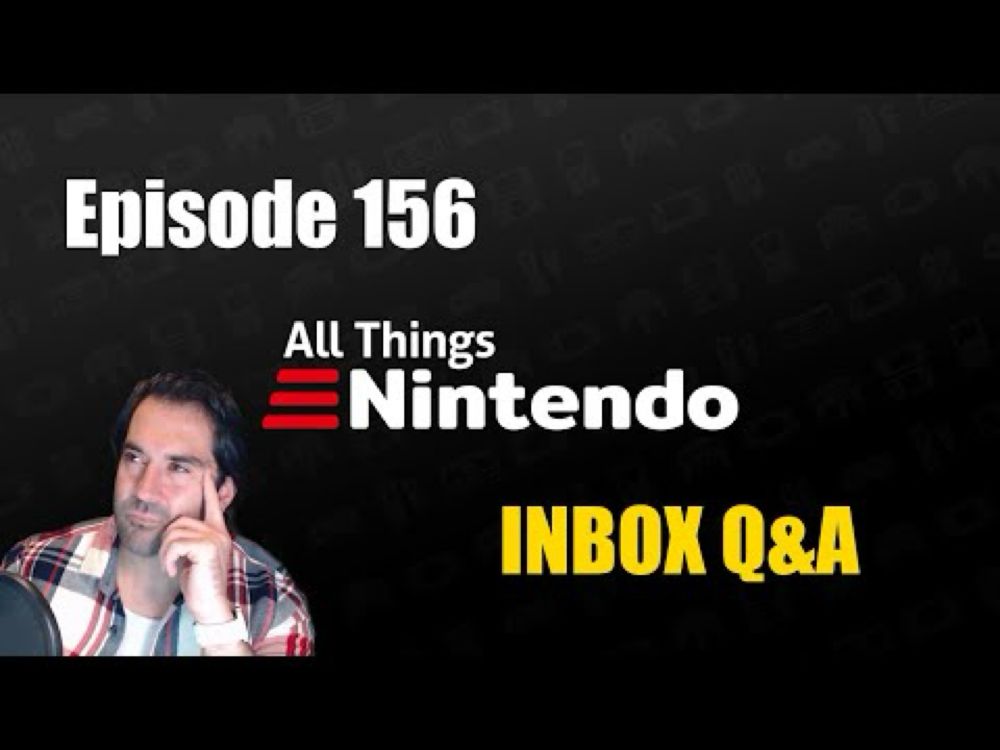 Episode 156

All Things
Nintendo

INBOX Q&A